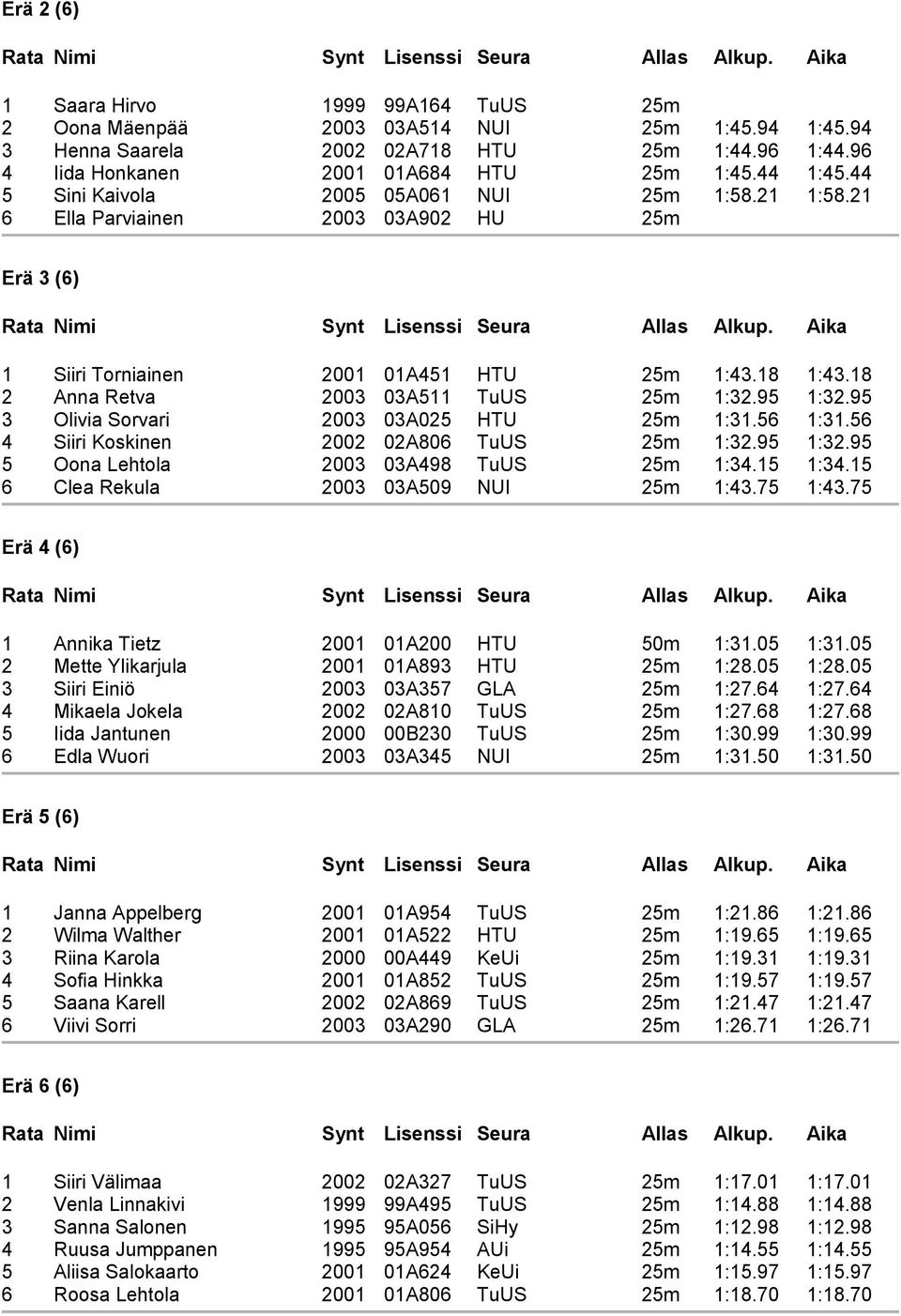 Erä 2 (6)

| Rata | Nimi | Synt | Lisenssi | Seura | Allas | Alkup. | Aika |
|---|---|---|---|---|---|---|---|
| 1 | Saara Hirvo | 1999 | 99A164 | TuUS | 25m | | |
| 2 | Oona Mäenpää | 2003 | 03A514 | NUI | 25m | 1:45.94 | 1:45.94 |
| 3 | Henna Saarela | 2002 | 02A718 | HTU | 25m | 1:44.96 | 1:44.96 |
| 4 | Iida Honkanen | 2001 | 01A684 | HTU | 25m | 1:45.44 | 1:45.44 |
| 5 | Sini Kaivola | 2005 | 05A061 | NUI | 25m | 1:58.21 | 1:58.21 |
| 6 | Ella Parviainen | 2003 | 03A902 | HU | 25m | | |

Erä 3 (6)

| Rata | Nimi | Synt | Lisenssi | Seura | Allas | Alkup. | Aika |
|---|---|---|---|---|---|---|---|
| 1 | Siiri Torniainen | 2001 | 01A451 | HTU | 25m | 1:43.18 | 1:43.18 |
| 2 | Anna Retva | 2003 | 03A511 | TuUS | 25m | 1:32.95 | 1:32.95 |
| 3 | Olivia Sorvari | 2003 | 03A025 | HTU | 25m | 1:31.56 | 1:31.56 |
| 4 | Siiri Koskinen | 2002 | 02A806 | TuUS | 25m | 1:32.95 | 1:32.95 |
| 5 | Oona Lehtola | 2003 | 03A498 | TuUS | 25m | 1:34.15 | 1:34.15 |
| 6 | Clea Rekula | 2003 | 03A509 | NUI | 25m | 1:43.75 | 1:43.75 |

Erä 4 (6)

| Rata | Nimi | Synt | Lisenssi | Seura | Allas | Alkup. | Aika |
|---|---|---|---|---|---|---|---|
| 1 | Annika Tietz | 2001 | 01A200 | HTU | 50m | 1:31.05 | 1:31.05 |
| 2 | Mette Ylikarjula | 2001 | 01A893 | HTU | 25m | 1:28.05 | 1:28.05 |
| 3 | Siiri Einiö | 2003 | 03A357 | GLA | 25m | 1:27.64 | 1:27.64 |
| 4 | Mikaela Jokela | 2002 | 02A810 | TuUS | 25m | 1:27.68 | 1:27.68 |
| 5 | Iida Jantunen | 2000 | 00B230 | TuUS | 25m | 1:30.99 | 1:30.99 |
| 6 | Edla Wuori | 2003 | 03A345 | NUI | 25m | 1:31.50 | 1:31.50 |

Erä 5 (6)

| Rata | Nimi | Synt | Lisenssi | Seura | Allas | Alkup. | Aika |
|---|---|---|---|---|---|---|---|
| 1 | Janna Appelberg | 2001 | 01A954 | TuUS | 25m | 1:21.86 | 1:21.86 |
| 2 | Wilma Walther | 2001 | 01A522 | HTU | 25m | 1:19.65 | 1:19.65 |
| 3 | Riina Karola | 2000 | 00A449 | KeUi | 25m | 1:19.31 | 1:19.31 |
| 4 | Sofia Hinkka | 2001 | 01A852 | TuUS | 25m | 1:19.57 | 1:19.57 |
| 5 | Saana Karell | 2002 | 02A869 | TuUS | 25m | 1:21.47 | 1:21.47 |
| 6 | Viivi Sorri | 2003 | 03A290 | GLA | 25m | 1:26.71 | 1:26.71 |

Erä 6 (6)

| Rata | Nimi | Synt | Lisenssi | Seura | Allas | Alkup. | Aika |
|---|---|---|---|---|---|---|---|
| 1 | Siiri Välimaa | 2002 | 02A327 | TuUS | 25m | 1:17.01 | 1:17.01 |
| 2 | Venla Linnakivi | 1999 | 99A495 | TuUS | 25m | 1:14.88 | 1:14.88 |
| 3 | Sanna Salonen | 1995 | 95A056 | SiHy | 25m | 1:12.98 | 1:12.98 |
| 4 | Ruusa Jumppanen | 1995 | 95A954 | AUi | 25m | 1:14.55 | 1:14.55 |
| 5 | Aliisa Salokaarto | 2001 | 01A624 | KeUi | 25m | 1:15.97 | 1:15.97 |
| 6 | Roosa Lehtola | 2001 | 01A806 | TuUS | 25m | 1:18.70 | 1:18.70 |